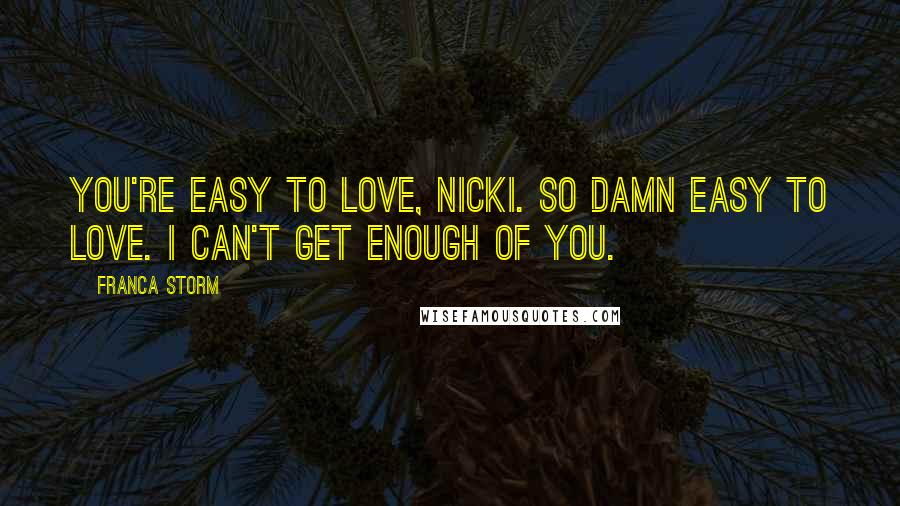 YOU'RE EASY TO LOVE, NICKI. SO DAMN EASY TO LOVE. I CAN'T GET ENOUGH OF YOU.

FRANCA STORM

WISEFAMOUSQUOTES.COM